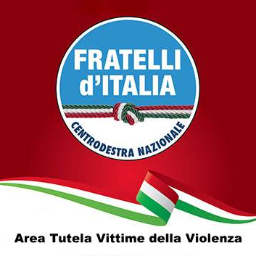 FRATELLI d'ITALIA

CENTRODESTRA NAZIONALE

Area Tutela Vittime della Violenza